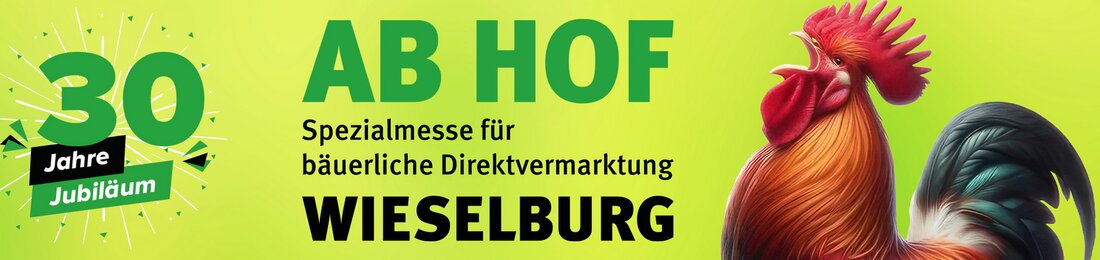 30
Jahre
Jubiläum

AB HOF
Spezialmesse für bäuerliche Direktvermarktung
WIESELBURG